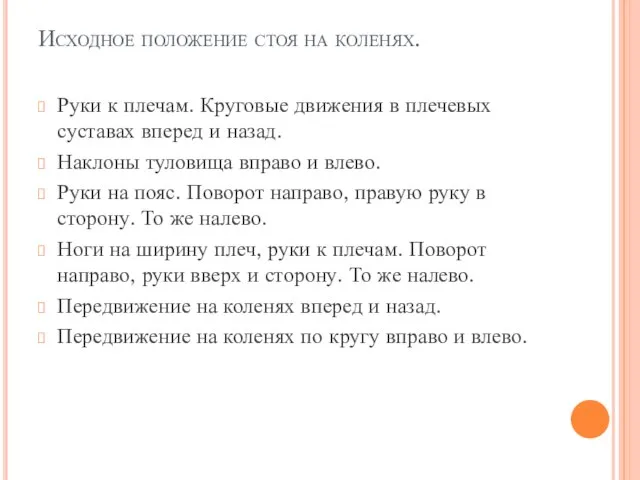 Исходное положение стоя на коленях.

Руки к плечам. Круговые движения в плечевых суставах вперед и назад.

Наклоны туловища вправо и влево.

Руки на пояс. Поворот направо, правую руку в сторону. То же налево.

Ноги на ширину плеч, руки к плечам. Поворот направо, руки вверх и сторону. То же налево.

Передвижение на коленях вперед и назад.

Передвижение на коленях по кругу вправо и влево.